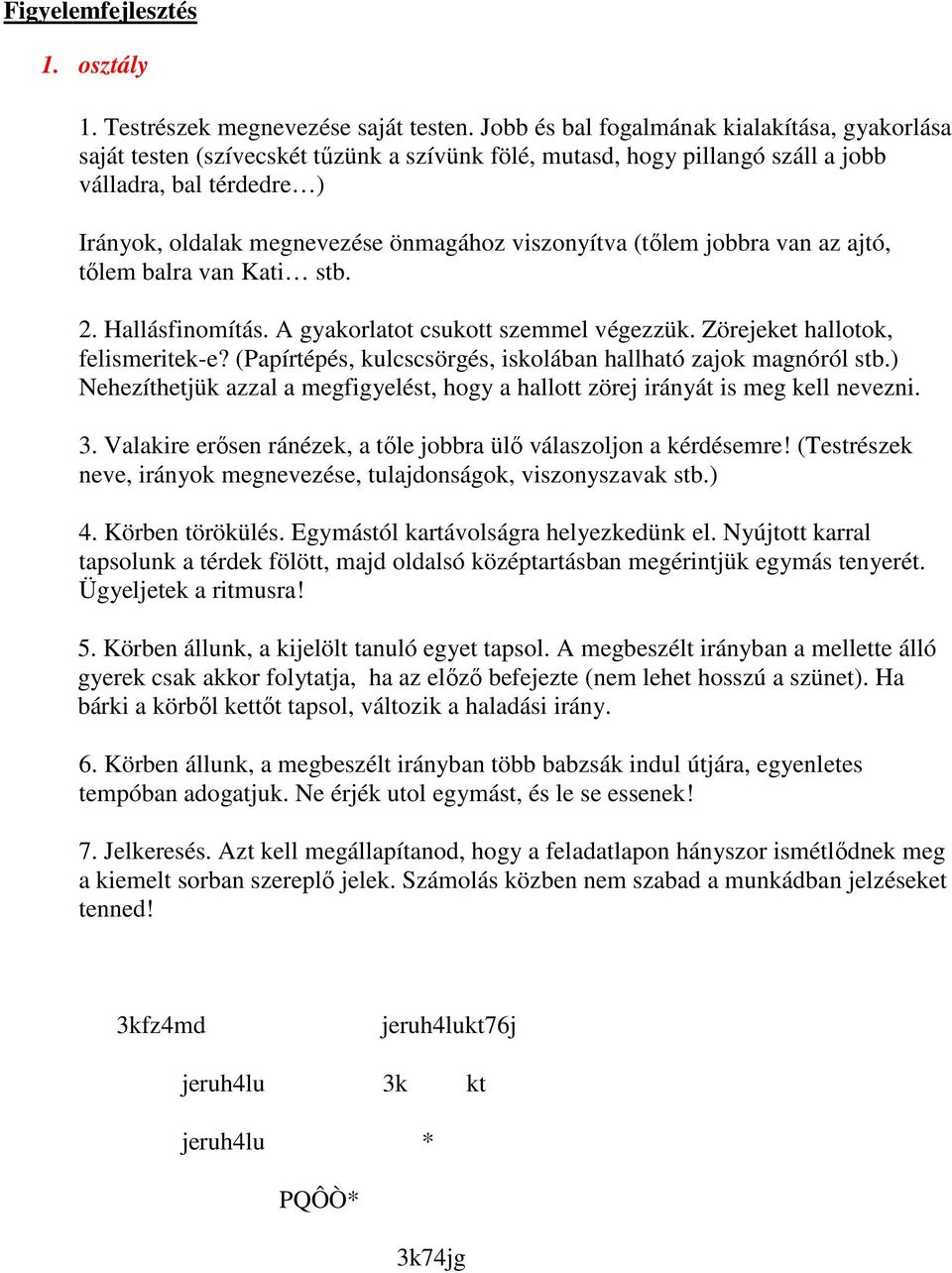 Figyelemfejlesztés

1. osztály

1. Testrészek megnevezése saját testen. Jobb és bal fogalmának kialakítása, gyakorlása saját testen (szívecskét tűzünk a szívünk fölé, mutasd, hogy pillangó száll a jobb válladra, bal térdedre…)

Irányok, oldalak megnevezése önmagához viszonyítva (tőlem jobbra van az ajtó, tőlem balra van Kati… stb.

2. Hallásfinomítás. A gyakorlatot csukott szemmel végezzük. Zörejeket hallotok, felismeritek-e? (Papírtépés, kulcscsörgés, iskolában hallható zajok magnóról stb.) Nehezíthetjük azzal a megfigyelést, hogy a hallott zörej irányát is meg kell nevezni.

3. Valakire erősen ránézek, a tőle jobbra ülő válaszoljon a kérdésemre! (Testrészek neve, irányok megnevezése, tulajdonságok, viszonyszavak stb.)

4. Körben törökülés. Egymástól kartávolságra helyezkedünk el. Nyújtott karral tapsolunk a térdek fölött, majd oldalsó középtartásban megérintjük egymás tenyerét. Ügyeljetek a ritmusra!

5. Körben állunk, a kijelölt tanuló egyet tapsol. A megbeszélt irányban a mellette álló gyerek csak akkor folytatja, ha az előző befejezte (nem lehet hosszú a szünet). Ha bárki a körből kettőt tapsol, változik a haladási irány.

6. Körben állunk, a megbeszélt irányban több babzsák indul útjára, egyenletes tempóban adogatjuk. Ne érjék utol egymást, és le se essenek!

7. Jelkeresés. Azt kell megállapítanod, hogy a feladatlapon hányszor ismétlődnek meg a kiemelt sorban szereplő jelek. Számolás közben nem szabad a munkádban jelzéseket tenned!

3kfz4md jeruh4lukt76j

jeruh4lu 3k kt

jeruh4lu *

PQÔÒ*

3k74jg